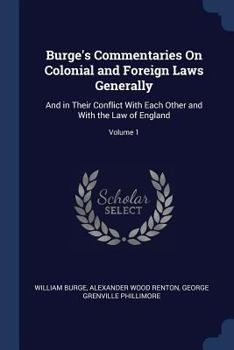 Burge's Commentaries On Colonial and Foreign Laws Generally

And in Their Conflict With Each Other and With the Law of England

Volume 1

Scholar SELECT

WILLIAM BURGE, ALEXANDER WOOD RENTON, GEORGE GRENVILLE PHILLIMORE